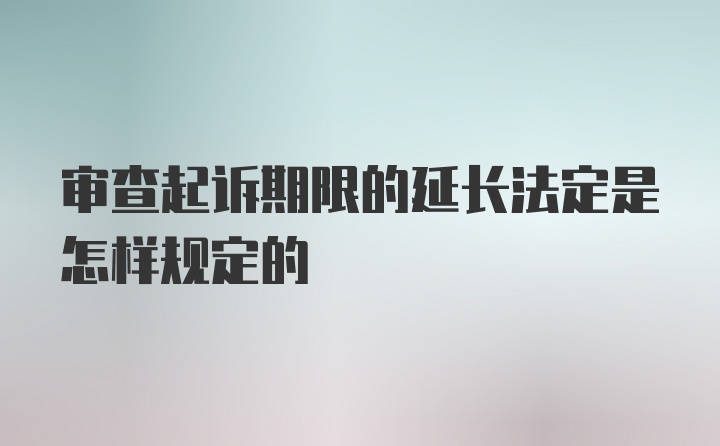 审查起诉期限的延长法定是怎样规定的